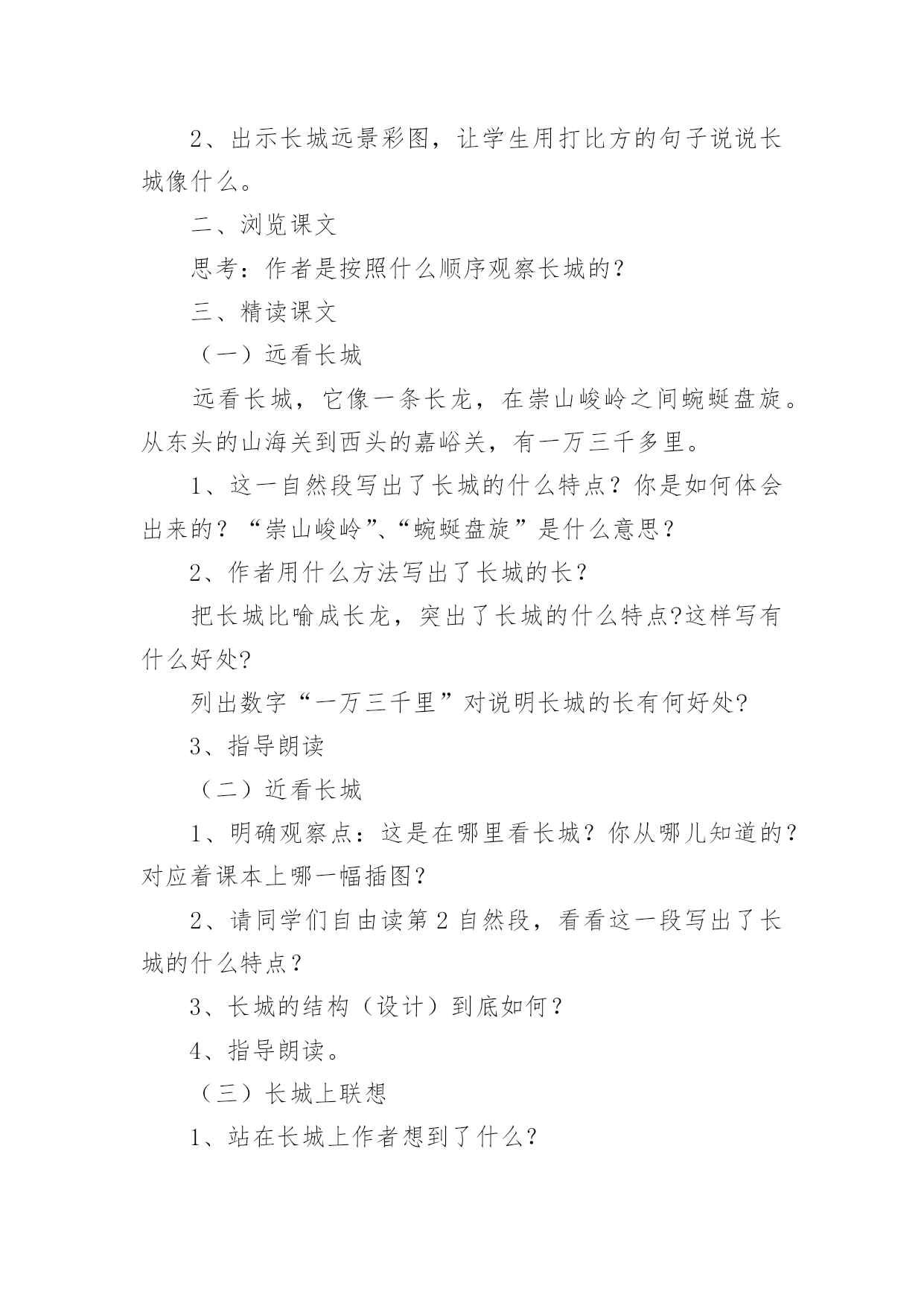 2、出示长城远景彩图，让学生用打比方的句子说说长城像什么。

二、浏览课文

思考：作者是按照什么顺序观察长城的？

三、精读课文

（一）远看长城

远看长城，它像一条长龙，在崇山峻岭之间蜿蜒盘旋。从东头的山海关到西头的嘉峪关，有一万三千多里。

1、这一自然段写出了长城的什么特点？你是如何体会出来的？“崇山峻岭”、“蜿蜒盘旋”是什么意思？

2、作者用什么方法写出了长城的长？

把长城比喻成长龙，突出了长城的什么特点?这样写有什么好处?

列出数字“一万三千里”对说明长城的长有何好处?

3、指导朗读

（二）近看长城

1、明确观察点：这是在哪里看长城？你从哪儿知道的？对应着课本上哪一幅插图？

2、请同学们自由读第 2 自然段，看看这一段写出了长城的什么特点？

3、长城的结构（设计）到底如何？

4、指导朗读。

（三）长城上联想

1、站在长城上作者想到了什么？